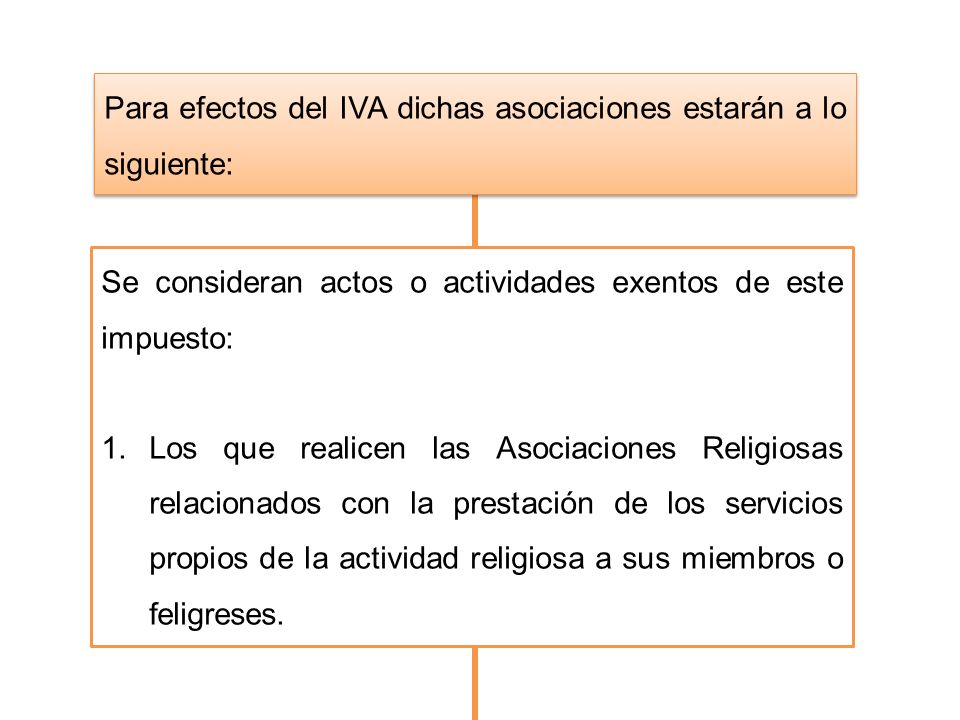 Para efectos del IVA dichas asociaciones estarán a lo siguiente:

Se consideran actos o actividades exentos de este impuesto:

1. Los que realicen las Asociaciones Religiosas relacionados con la prestación de los servicios propios de la actividad religiosa a sus miembros o feligreses.